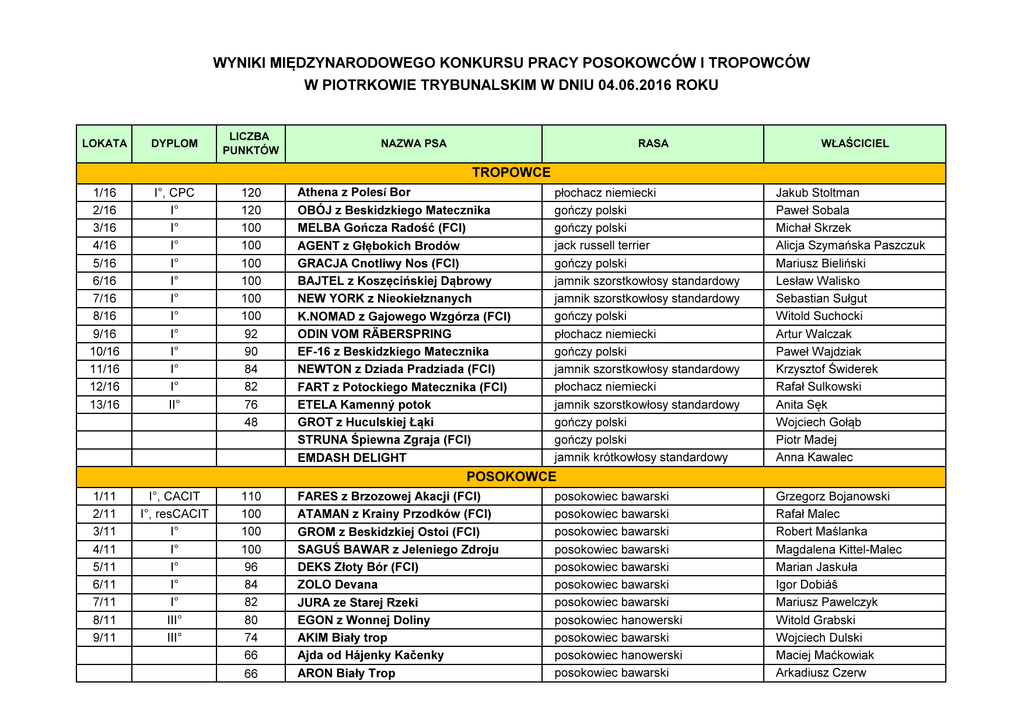 WYNIKI MIĘDZYNARODOWEGO KONKURSU PRACY POSOKOWCÓW I TROPOWCÓW
W PIOTRKOWIE TRYBUNALSKIM W DNIU 04.06.2016 ROKU

| LOKATA | DYPLOM | LICZBA PUNKTÓW | NAZWA PSA | RASA | WŁAŚCICIEL |
|---|---|---|---|---|---|
| TROPOWCE | | | | | |
| 1/16 | I°, CPC | 120 | Athena z Polesí Bor | płochacz niemiecki | Jakub Stoltman |
| 2/16 | I° | 120 | OBÓJ z Beskidzkiego Matecznika | gończy polski | Paweł Sobala |
| 3/16 | I° | 100 | MELBA Gończa Radość (FCI) | gończy polski | Michał Skrzek |
| 4/16 | I° | 100 | AGENT z Głębokich Brodów | jack russell terrier | Alicja Szymańska Paszczuk |
| 5/16 | I° | 100 | GRACJA Cnotliwy Nos (FCI) | gończy polski | Mariusz Bieliński |
| 6/16 | I° | 100 | BAJTEL z Koszęcińskiej Dąbrowy | jamnik szorstkowłosy standardowy | Lesław Walisko |
| 7/16 | I° | 100 | NEW YORK z Nieokiełznanych | jamnik szorstkowłosy standardowy | Sebastian Sułgut |
| 8/16 | I° | 100 | K.NOMAD z Gajowego Wzgórza (FCI) | gończy polski | Witold Suchocki |
| 9/16 | I° | 92 | ODIN VOM RÄBERSPRING | płochacz niemiecki | Artur Walczak |
| 10/16 | I° | 90 | EF-16 z Beskidzkiego Matecznika | gończy polski | Paweł Wajdziak |
| 11/16 | I° | 84 | NEWTON z Dziada Pradziada (FCI) | jamnik szorstkowłosy standardowy | Krzysztof Świderek |
| 12/16 | I° | 82 | FART z Potockiego Matecznika (FCI) | płochacz niemiecki | Rafał Sulkowski |
| 13/16 | II° | 76 | ETELA Kamenný potok | jamnik szorstkowłosy standardowy | Anita Sęk |
| | | 48 | GROT z Huculskiej Łąki | gończy polski | Wojciech Gołąb |
| | | | STRUNA Śpiewna Zgraja (FCI) | gończy polski | Piotr Madej |
| | | | EMDASH DELIGHT | jamnik krótkowłosy standardowy | Anna Kawalec |
| POSOKOWCE | | | | | |
| 1/11 | I°, CACIT | 110 | FARES z Brzozowej Akacji (FCI) | posokowiec bawarski | Grzegorz Bojanowski |
| 2/11 | I°, resCACIT | 100 | ATAMAN z Krainy Przodków (FCI) | posokowiec bawarski | Rafał Malec |
| 3/11 | I° | 100 | GROM z Beskidzkiej Ostoi (FCI) | posokowiec bawarski | Robert Maślanka |
| 4/11 | I° | 100 | SAGUŚ BAWAR z Jeleniego Zdroju | posokowiec bawarski | Magdalena Kittel-Malec |
| 5/11 | I° | 96 | DEKS Złoty Bór (FCI) | posokowiec bawarski | Marian Jaskuła |
| 6/11 | I° | 84 | ZOLO Devana | posokowiec bawarski | Igor Dobiáš |
| 7/11 | I° | 82 | JURA ze Starej Rzeki | posokowiec bawarski | Mariusz Pawelczyk |
| 8/11 | III° | 80 | EGON z Wonnej Doliny | posokowiec hanowerski | Witold Grabski |
| 9/11 | III° | 74 | AKIM Biały trop | posokowiec bawarski | Wojciech Dulski |
| | | 66 | Ajda od Hájenky Kačenky | posokowiec hanowerski | Maciej Maćkowiak |
| | | 66 | ARON Biały Trop | posokowiec bawarski | Arkadiusz Czerw |